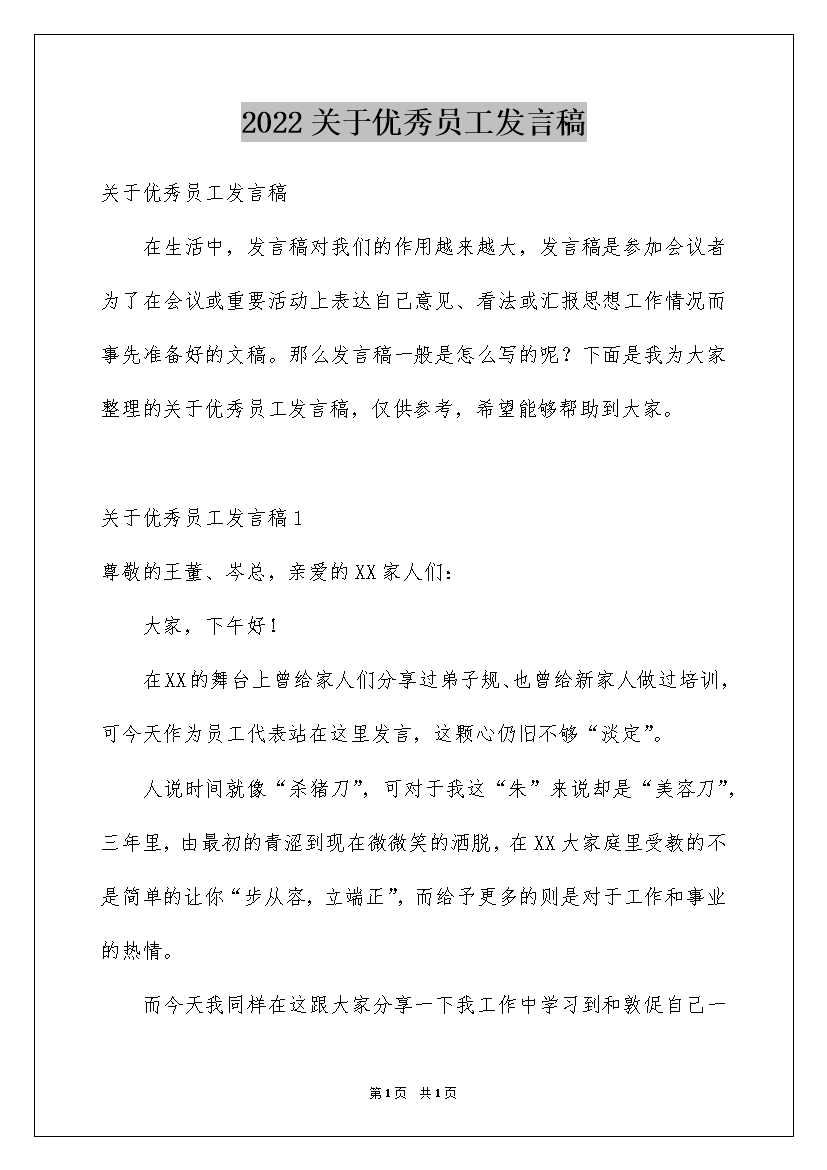 2022关于优秀员工发言稿

关于优秀员工发言稿

在生活中，发言稿对我们的作用越来越大，发言稿是参加会议者为了在会议或重要活动上表达自己意见、看法或汇报思想工作情况而事先准备好的文稿。那么发言稿一般是怎么写的呢？下面是我为大家整理的关于优秀员工发言稿，仅供参考，希望能够帮助到大家。

关于优秀员工发言稿1

尊敬的王董、岑总，亲爱的XX家人们：

大家，下午好！

在XX的舞台上曾给家人们分享过弟子规、也曾给新家人做过培训，可今天作为员工代表站在这里发言，这颗心仍旧不够“淡定”。

人说时间就像“杀猪刀”，可对于我这“朱”来说却是“美容刀”，三年里，由最初的青涩到现在微微笑的洒脱，在XX大家庭里受教的不是简单的让你“步从容，立端正”，而给予更多的则是对于工作和事业的热情。

而今天我同样在这跟大家分享一下我工作中学习到和敦促自己一

第1页 共1页